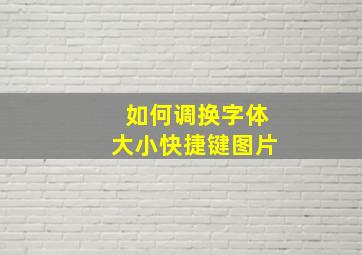 如何调换字体
大小快捷键图片